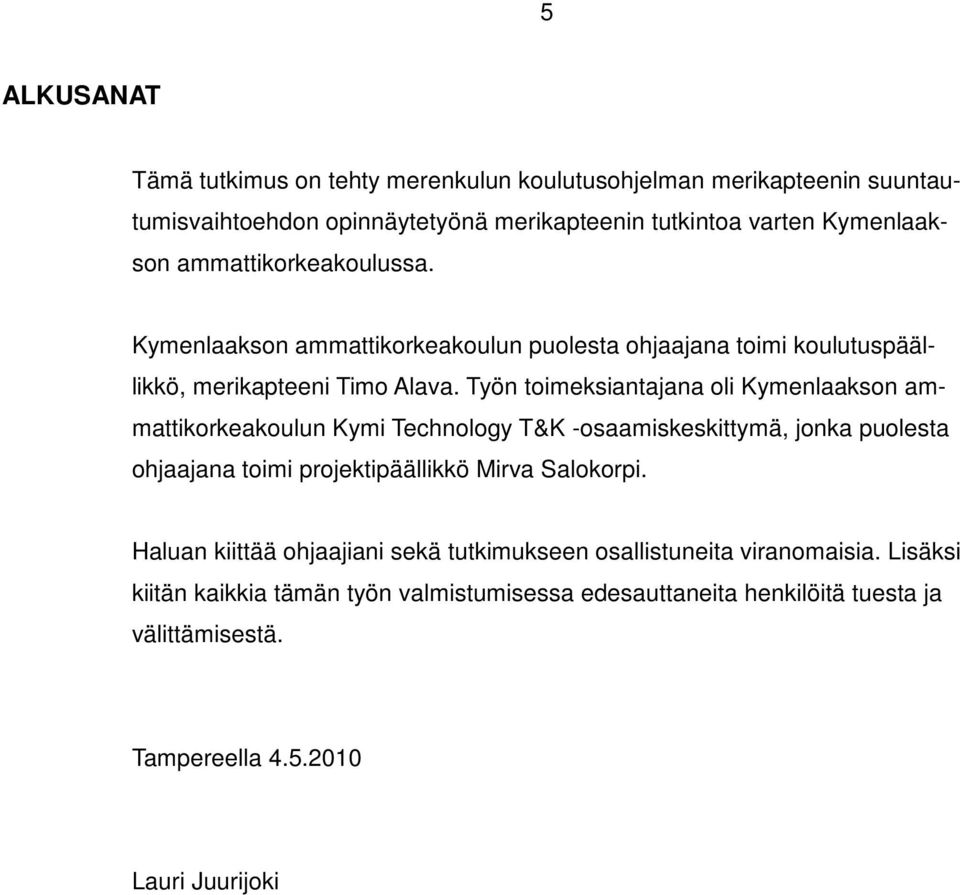 5

ALKUSANAT

Tämä tutkimus on tehty merenkulun koulutusohjelman merikapteenin suuntautumisvaihtoehdon opinnäytetyönä merikapteenin tutkintoa varten Kymenlaakson ammattikorkeakoulussa.

Kymenlaakson ammattikorkeakoulun puolesta ohjaajana toimi koulutuspäällikkö, merikapteeni Timo Alava. Työn toimeksiantajana oli Kymenlaakson ammattikorkeakoulun Kymi Technology T&K -osaamiskeskittymä, jonka puolesta ohjaajana toimi projektipäällikkö Mirva Salokorpi.

Haluan kiittää ohjaajiani sekä tutkimukseen osallistuneita viranomaisia. Lisäksi kiitän kaikkia tämän työn valmistumisessa edesauttaneita henkilöitä tuesta ja välittämisestä.

Tampereella 4.5.2010

Lauri Juurijoki